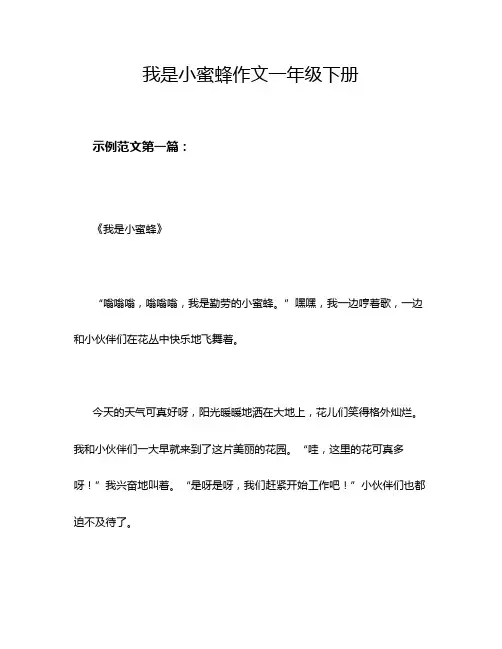 我是小蜜蜂作文一年级下册

示例范文第一篇：

《我是小蜜蜂》

“嗡嗡嗡，嗡嗡嗡，我是勤劳的小蜜蜂。”嘿嘿，我一边哼着歌，一边和小伙伴们在花丛中快乐地飞舞着。

今天的天气可真好呀，阳光暖暖地洒在大地上，花儿们笑得格外灿烂。我和小伙伴们一大早就来到了这片美丽的花园。“哇，这里的花可真多呀！”我兴奋地叫着。“是呀是呀，我们赶紧开始工作吧！”小伙伴们也都迫不及待了。